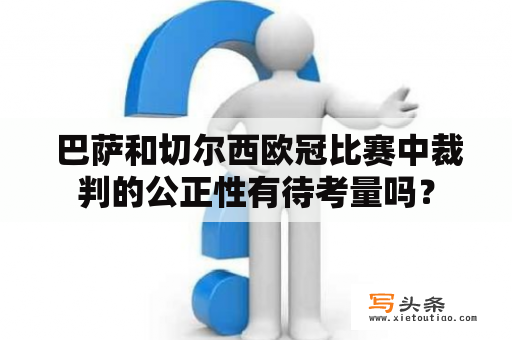 巴萨和切尔西欧冠比赛中裁判的公正性有待考量吗？

写头条
www.xietoutiao.com